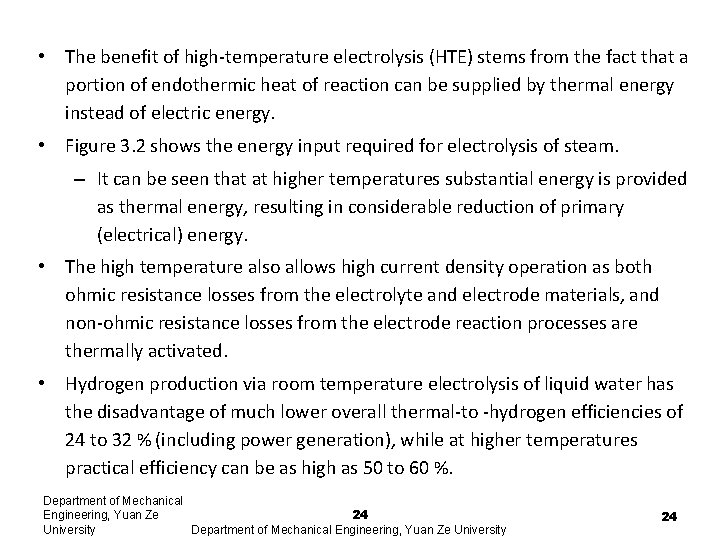 • The benefit of high-temperature electrolysis (HTE) stems from the fact that a portion of endothermic heat of reaction can be supplied by thermal energy instead of electric energy.

• Figure 3.2 shows the energy input required for electrolysis of steam.

– It can be seen that at higher temperatures substantial energy is provided as thermal energy, resulting in considerable reduction of primary (electrical) energy.

• The high temperature also allows high current density operation as both ohmic resistance losses from the electrolyte and electrode materials, and non-ohmic resistance losses from the electrode reaction processes are thermally activated.

• Hydrogen production via room temperature electrolysis of liquid water has the disadvantage of much lower overall thermal-to -hydrogen efficiencies of 24 to 32 % (including power generation), while at higher temperatures practical efficiency can be as high as 50 to 60 %.

Department of Mechanical Engineering, Yuan Ze University

24

Department of Mechanical Engineering, Yuan Ze University

24